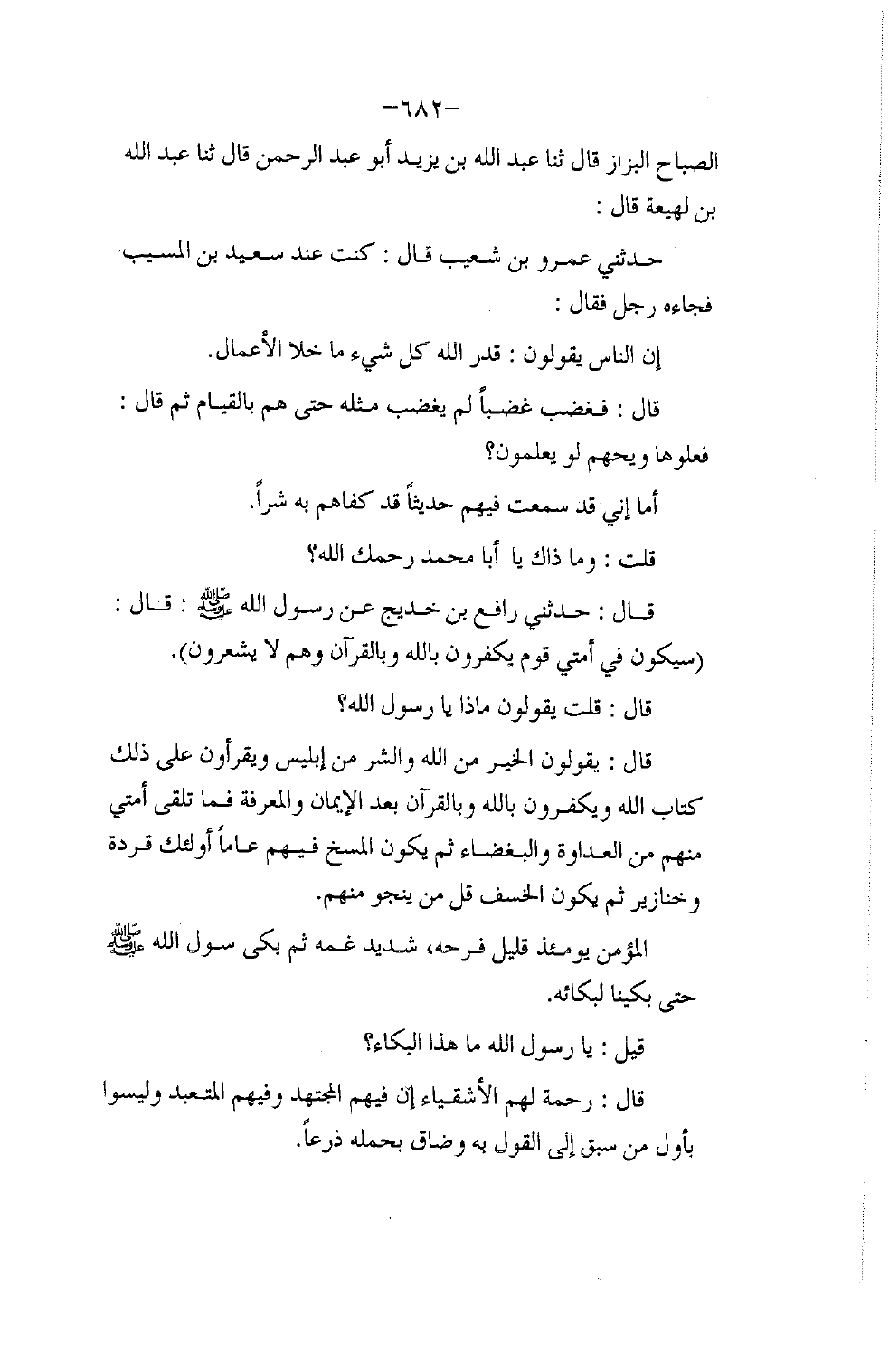 -٦٨٢-

الصباح البزاز قال ثنا عبد الله بن يزيد أبو عبد الرحمن قال ثنا عبد الله بن لهيعة قال :

حدثني عمرو بن شعيب قال : كنت عند سعيد بن المسيب فجاءه رجل فقال :

إن الناس يقولون : قدر الله كل شيء ما خلا الأعمال.

قال : فغضب غضباً لم يغضب مثله حتى هم بالقيام ثم قال : فعلوها ويحهم لو يعلمون؟

أما إني قد سمعت فيهم حديثاً قد كفاهم به شراً.

قلت : وما ذاك يا أبا محمد رحمك الله؟

قال : حدثني رافع بن خديج عن رسول الله ﷺ : قال : (سيكون في أمتي قوم يكفرون بالله وبالقرآن وهم لا يشعرون).

قال : قلت يقولون ماذا يا رسول الله؟

قال : يقولون الخير من الله والشر من إبليس ويقرأون على ذلك كتاب الله ويكفرون بالله وبالقرآن بعد الإيمان والمعرفة فما تلقى أمتي منهم من العداوة والبغضاء ثم يكون المسخ فيهم عاماً أولئك قردة وخنازير ثم يكون الخسف قل من ينجو منهم.

المؤمن يومئذ قليل فرحه، شديد غمه ثم بكى سول الله ﷺ حتى بكينا لبكائه.

قيل : يا رسول الله ما هذا البكاء؟

قال : رحمة لهم الأشقياء إن فيهم المجتهد وفيهم المتعبد وليسوا بأول من سبق إلى القول به وضاق بحمله ذرعاً.